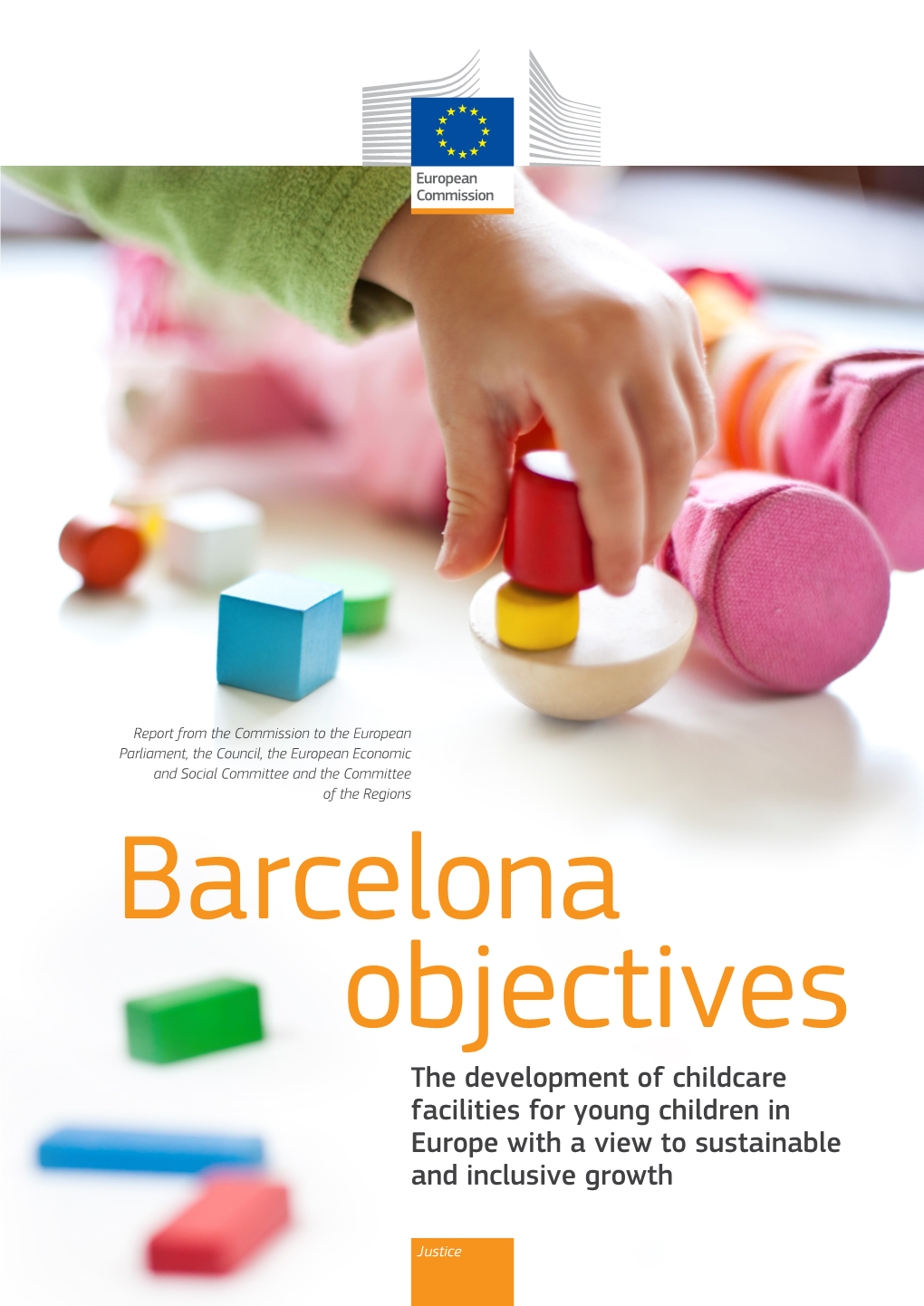 European Commission

Report from the Commission to the European Parliament, the Council, the European Economic and Social Committee and the Committee of the Regions

Barcelona objectives

The development of childcare facilities for young children in Europe with a view to sustainable and inclusive growth

Justice